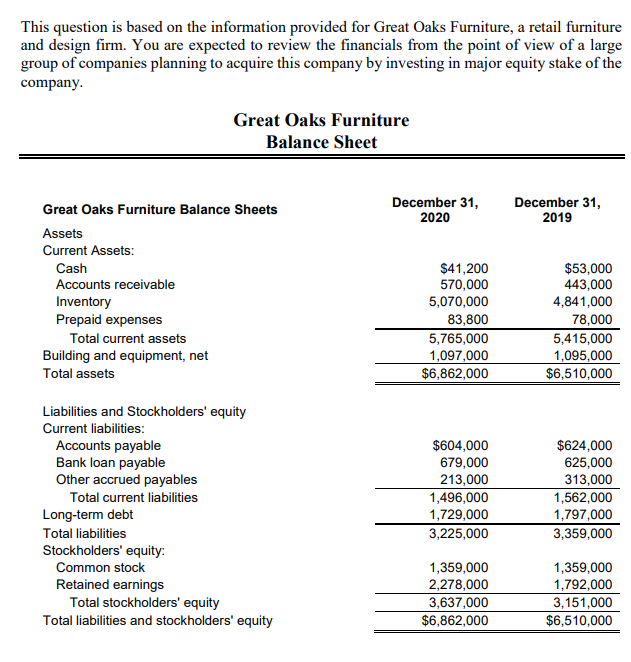 This question is based on the information provided for Great Oaks Furniture, a retail furniture and design firm. You are expected to review the financials from the point of view of a large group of companies planning to acquire this company by investing in major equity stake of the company.

Great Oaks Furniture
Balance Sheet

| Great Oaks Furniture Balance Sheets | December 31, 2020 | December 31, 2019 |
|---|---|---|
| Assets | | |
| Current Assets: | | |
| Cash | $41,200 | $53,000 |
| Accounts receivable | 570,000 | 443,000 |
| Inventory | 5,070,000 | 4,841,000 |
| Prepaid expenses | 83,800 | 78,000 |
| Total current assets | 5,765,000 | 5,415,000 |
| Building and equipment, net | 1,097,000 | 1,095,000 |
| Total assets | $6,862,000 | $6,510,000 |
| Liabilities and Stockholders' equity | | |
| Current liabilities: | | |
| Accounts payable | $604,000 | $624,000 |
| Bank loan payable | 679,000 | 625,000 |
| Other accrued payables | 213,000 | 313,000 |
| Total current liabilities | 1,496,000 | 1,562,000 |
| Long-term debt | 1,729,000 | 1,797,000 |
| Total liabilities | 3,225,000 | 3,359,000 |
| Stockholders' equity: | | |
| Common stock | 1,359,000 | 1,359,000 |
| Retained earnings | 2,278,000 | 1,792,000 |
| Total stockholders' equity | 3,637,000 | 3,151,000 |
| Total liabilities and stockholders' equity | $6,862,000 | $6,510,000 |